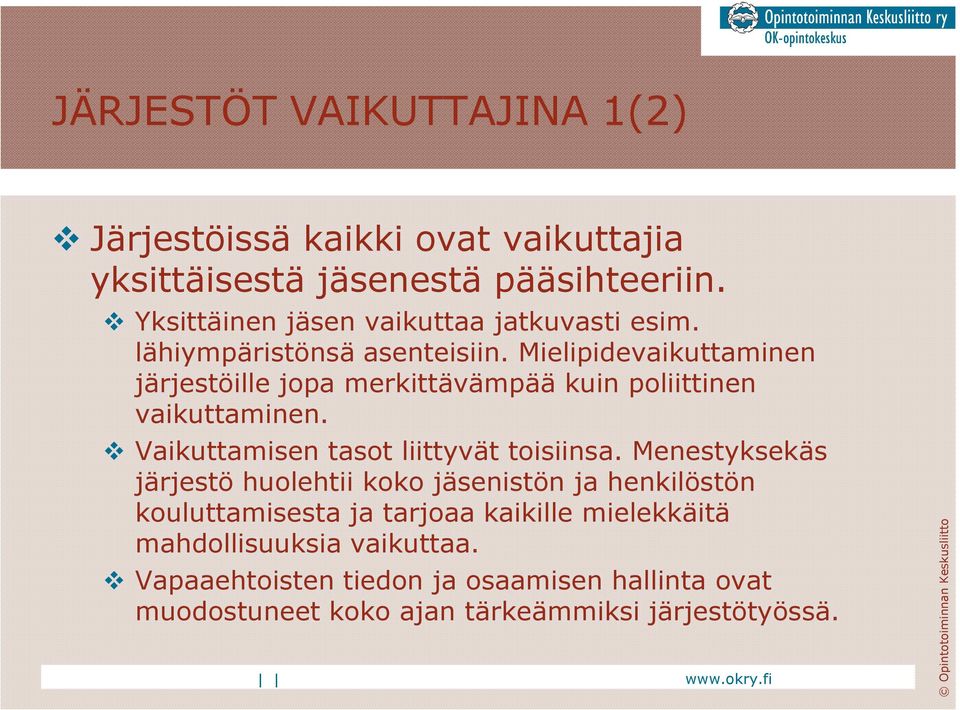 Opintotoiminnan Keskusliitto ry
OK-opintokeskus

JÄRJESTÖT VAIKUTTAJINA 1(2)

❖ Järjestöissä kaikki ovat vaikuttajia yksittäisestä jäsenestä pääsihteeriin.

❖ Yksittäinen jäsen vaikuttaa jatkuvasti esim. lähiympäristönsä asenteisiin. Mielipidevaikuttaminen järjestöille jopa merkittävämpää kuin poliittinen vaikuttaminen.

❖ Vaikuttamisen tasot liittyvät toisiinsa. Menestyksekäs järjestö huolehtii koko jäsenistön ja henkilöstön kouluttamisesta ja tarjoaa kaikille mielekkäitä mahdollisuuksia vaikuttaa.

❖ Vapaaehtoisten tiedon ja osaamisen hallinta ovat muodostuneet koko ajan tärkeämmiksi järjestötyössä.

| |

www.okry.fi

© Opintotoiminnan Keskusliitto